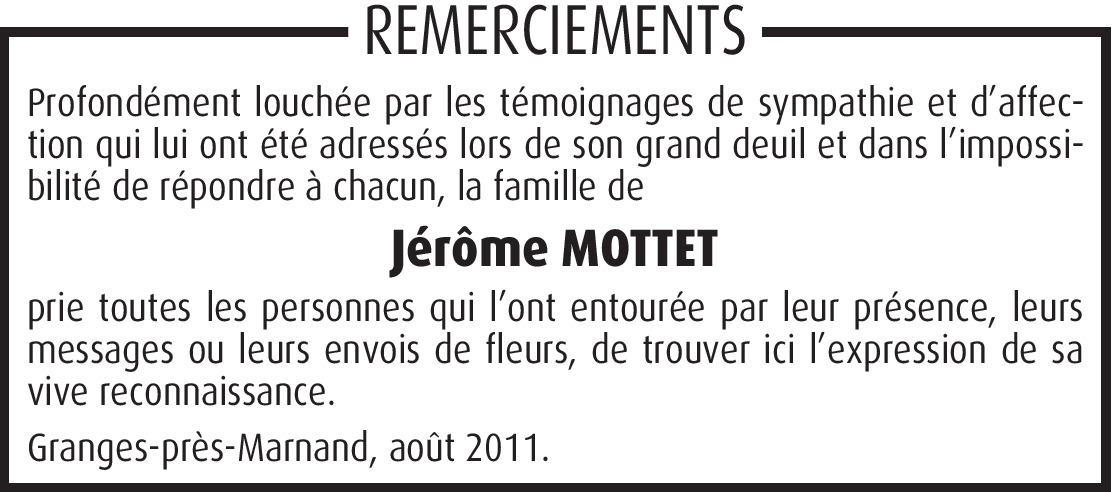 REMERCIEMENTS

Profondément louchée par les témoignages de sympathie et d'affection qui lui ont été adressés lors de son grand deuil et dans l'impossibilité de répondre à chacun, la famille de

Jérôme MOTTET

prie toutes les personnes qui l'ont entourée par leur présence, leurs messages ou leurs envois de fleurs, de trouver ici l'expression de sa vive reconnaissance.

Granges-près-Marnand, août 2011.